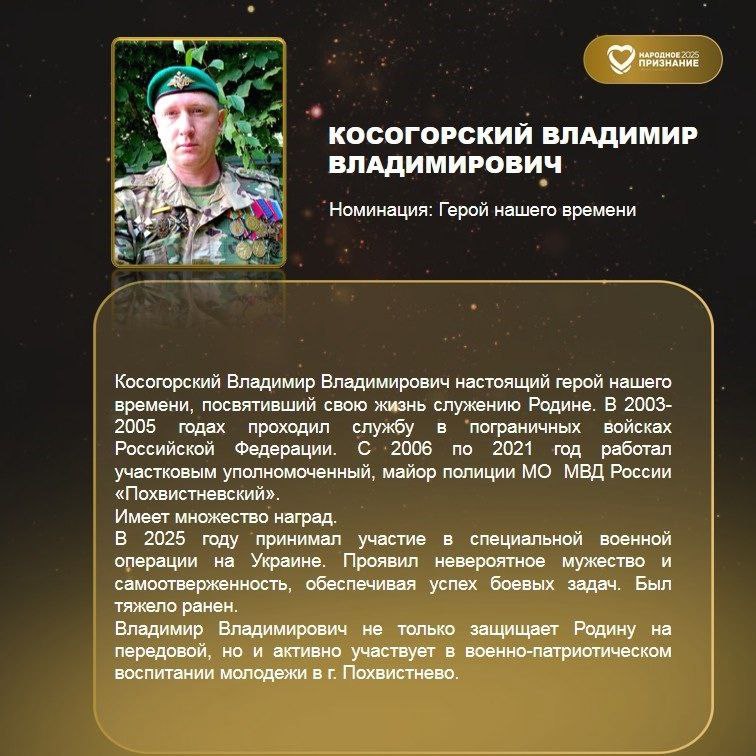 НАРОДНОЕ 2025 ПРИЗНАНИЕ

КОСОГОРСКИЙ ВЛАДИМИР ВЛАДИМИРОВИЧ

Номинация: Герой нашего времени

Косогорский Владимир Владимирович настоящий герой нашего времени, посвятивший свою жизнь служению Родине. В 2003-2005 годах проходил службу в пограничных войсках Российской Федерации. С 2006 по 2021 год работал участковым уполномоченный, майор полиции МО МВД России «Похвистневский».
Имеет множество наград.
В 2025 году принимал участие в специальной военной операции на Украине. Проявил невероятное мужество и самоотверженность, обеспечивая успех боевых задач. Был тяжело ранен.
Владимир Владимирович не только защищает Родину на передовой, но и активно участвует в военно-патриотическом воспитании молодежи в г. Похвистнево.